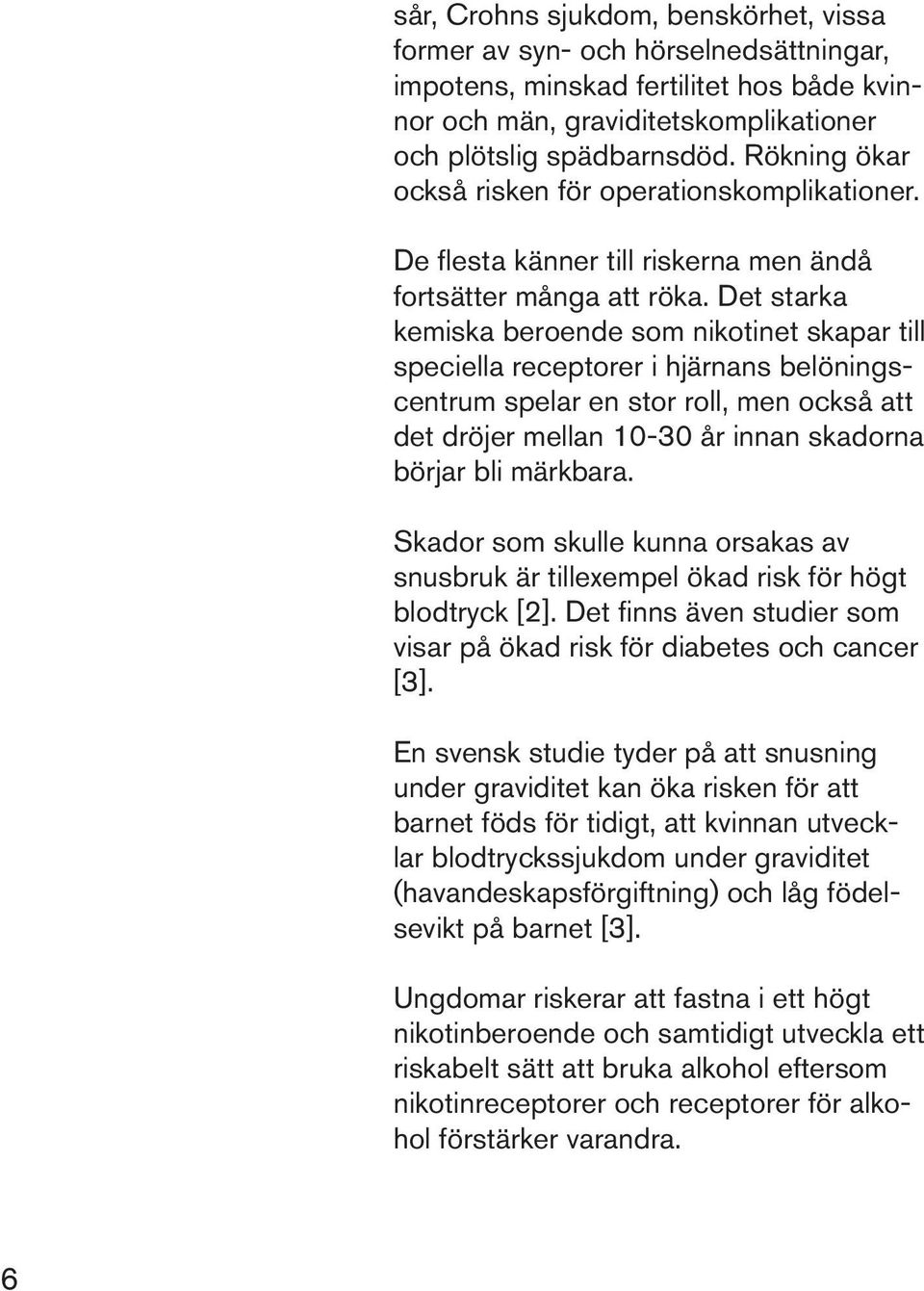 sår, Crohns sjukdom, benskörhet, vissa former av syn- och hörselnedsättningar, impotens, minskad fertilitet hos både kvinnor och män, graviditetskomplikationer och plötslig spädbarnsdöd. Rökning ökar också risken för operationskomplikationer.

De flesta känner till riskerna men ändå fortsätter många att röka. Det starka kemiska beroende som nikotinet skapar till speciella receptorer i hjärnans belöningscentrum spelar en stor roll, men också att det dröjer mellan 10-30 år innan skadorna börjar bli märkbara.

Skador som skulle kunna orsakas av snusbruk är tillexempel ökad risk för högt blodtryck [2]. Det finns även studier som visar på ökad risk för diabetes och cancer [3].

En svensk studie tyder på att snusning under graviditet kan öka risken för att barnet föds för tidigt, att kvinnan utvecklar blodtryckssjukdom under graviditet (havandeskapsförgiftning) och låg födelsevikt på barnet [3].

Ungdomar riskerar att fastna i ett högt nikotinberoende och samtidigt utveckla ett riskabelt sätt att bruka alkohol eftersom nikotinreceptorer och receptorer för alkohol förstärker varandra.

6